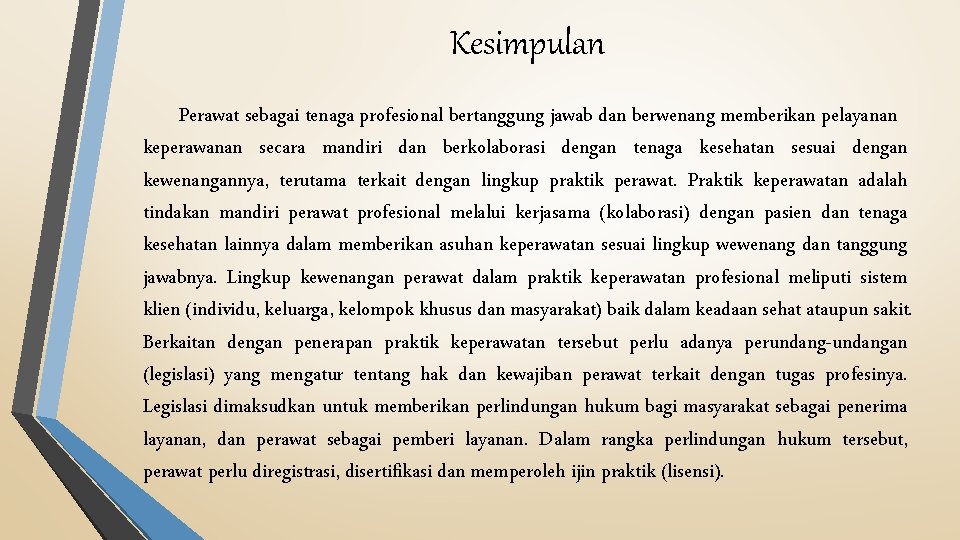 Kesimpulan

Perawat sebagai tenaga profesional bertanggung jawab dan berwenang memberikan pelayanan keperawanan secara mandiri dan berkolaborasi dengan tenaga kesehatan sesuai dengan kewenangannya, terutama terkait dengan lingkup praktik perawat. Praktik keperawatan adalah tindakan mandiri perawat profesional melalui kerjasama (kolaborasi) dengan pasien dan tenaga kesehatan lainnya dalam memberikan asuhan keperawatan sesuai lingkup wewenang dan tanggung jawabnya. Lingkup kewenangan perawat dalam praktik keperawatan profesional meliputi sistem klien (individu, keluarga, kelompok khusus dan masyarakat) baik dalam keadaan sehat ataupun sakit. Berkaitan dengan penerapan praktik keperawatan tersebut perlu adanya perundang-undangan (legislasi) yang mengatur tentang hak dan kewajiban perawat terkait dengan tugas profesinya. Legislasi dimaksudkan untuk memberikan perlindungan hukum bagi masyarakat sebagai penerima layanan, dan perawat sebagai pemberi layanan. Dalam rangka perlindungan hukum tersebut, perawat perlu diregistrasi, disertifikasi dan memperoleh ijin praktik (lisensi).